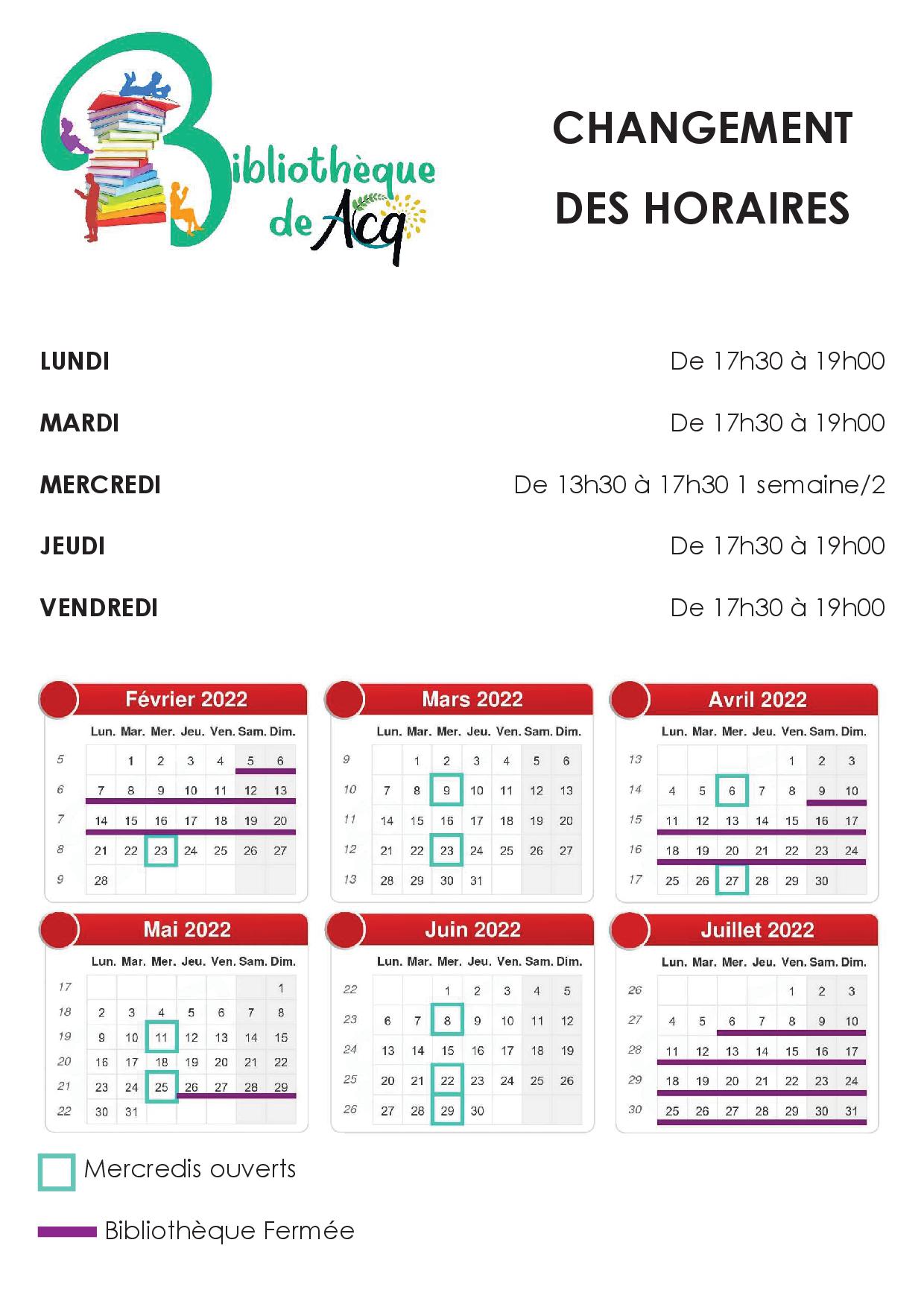 Bibliothèque de Acq

CHANGEMENT DES HORAIRES

LUNDI De 17h30 à 19h00

MARDI De 17h30 à 19h00

MERCREDI De 13h30 à 17h30 1 semaine/2

JEUDI De 17h30 à 19h00

VENDREDI De 17h30 à 19h00

Février 2022

| | Lun. | Mar. | Mer. | Jeu. | Ven. | Sam. | Dim. |
|---|---|---|---|---|---|---|---|
| 5 | | 1 | 2 | 3 | 4 | 5 | 6 |
| 6 | 7 | 8 | 9 | 10 | 11 | 12 | 13 |
| 7 | 14 | 15 | 16 | 17 | 18 | 19 | 20 |
| 8 | 21 | 22 | 23 | 24 | 25 | 26 | 27 |
| 9 | 28 | | | | | | |

Mars 2022

| | Lun. | Mar. | Mer. | Jeu. | Ven. | Sam. | Dim. |
|---|---|---|---|---|---|---|---|
| 9 | | 1 | 2 | 3 | 4 | 5 | 6 |
| 10 | 7 | 8 | 9 | 10 | 11 | 12 | 13 |
| 11 | 14 | 15 | 16 | 17 | 18 | 19 | 20 |
| 12 | 21 | 22 | 23 | 24 | 25 | 26 | 27 |
| 13 | 28 | 29 | 30 | 31 | | | |

Avril 2022

| | Lun. | Mar. | Mer. | Jeu. | Ven. | Sam. | Dim. |
|---|---|---|---|---|---|---|---|
| 13 | | | | | 1 | 2 | 3 |
| 14 | 4 | 5 | 6 | 7 | 8 | 9 | 10 |
| 15 | 11 | 12 | 13 | 14 | 15 | 16 | 17 |
| 16 | 18 | 19 | 20 | 21 | 22 | 23 | 24 |
| 17 | 25 | 26 | 27 | 28 | 29 | 30 | |

Mai 2022

| | Lun. | Mar. | Mer. | Jeu. | Ven. | Sam. | Dim. |
|---|---|---|---|---|---|---|---|
| 17 | | | | | | | 1 |
| 18 | 2 | 3 | 4 | 5 | 6 | 7 | 8 |
| 19 | 9 | 10 | 11 | 12 | 13 | 14 | 15 |
| 20 | 16 | 17 | 18 | 19 | 20 | 21 | 22 |
| 21 | 23 | 24 | 25 | 26 | 27 | 28 | 29 |
| 22 | 30 | 31 | | | | | |

Juin 2022

| | Lun. | Mar. | Mer. | Jeu. | Ven. | Sam. | Dim. |
|---|---|---|---|---|---|---|---|
| 22 | | | 1 | 2 | 3 | 4 | 5 |
| 23 | 6 | 7 | 8 | 9 | 10 | 11 | 12 |
| 24 | 13 | 14 | 15 | 16 | 17 | 18 | 19 |
| 25 | 20 | 21 | 22 | 23 | 24 | 25 | 26 |
| 26 | 27 | 28 | 29 | 30 | | | |

Juillet 2022

| | Lun. | Mar. | Mer. | Jeu. | Ven. | Sam. | Dim. |
|---|---|---|---|---|---|---|---|
| 26 | | | | | 1 | 2 | 3 |
| 27 | 4 | 5 | 6 | 7 | 8 | 9 | 10 |
| 28 | 11 | 12 | 13 | 14 | 15 | 16 | 17 |
| 29 | 18 | 19 | 20 | 21 | 22 | 23 | 24 |
| 30 | 25 | 26 | 27 | 28 | 29 | 30 | 31 |

Mercredis ouverts

Bibliothèque Fermée